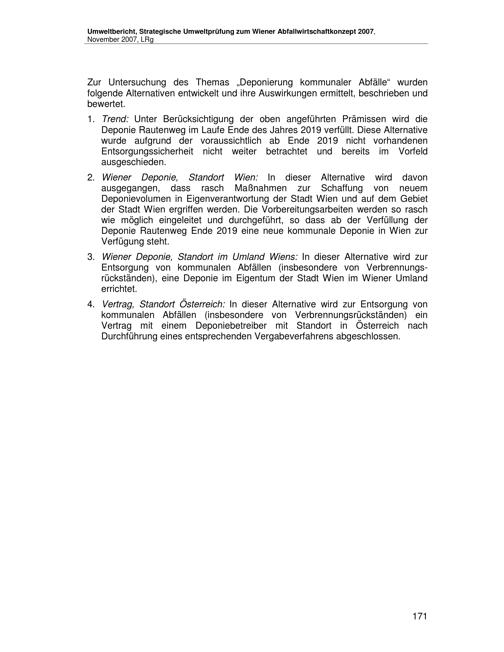 Umweltbericht, Strategische Umweltprüfung zum Wiener Abfallwirtschaftkonzept 2007.
November 2007, LRg

Zur Untersuchung des Themas „Deponierung kommunaler Abfälle“ wurden folgende Alternativen entwickelt und ihre Auswirkungen ermittelt, beschrieben und bewertet.

1. Trend: Unter Berücksichtigung der oben angeführten Prämissen wird die Deponie Rautenweg im Laufe Ende des Jahres 2019 verfüllt. Diese Alternative wurde aufgrund der voraussichtlich ab Ende 2019 nicht vorhandenen Entsorgungssicherheit nicht weiter betrachtet und bereits im Vorfeld ausgeschieden.

2. Wiener Deponie, Standort Wien: In dieser Alternative wird davon ausgegangen, dass rasch Maßnahmen zur Schaffung von neuem Deponievolumen in Eigenverantwortung der Stadt Wien und auf dem Gebiet der Stadt Wien ergriffen werden. Die Vorbereitungsarbeiten werden so rasch wie möglich eingeleitet und durchgeführt, so dass ab der Verfüllung der Deponie Rautenweg Ende 2019 eine neue kommunale Deponie in Wien zur Verfügung steht.

3. Wiener Deponie, Standort im Umland Wiens: In dieser Alternative wird zur Entsorgung von kommunalen Abfällen (insbesondere von Verbrennungsrückständen), eine Deponie im Eigentum der Stadt Wien im Wiener Umland errichtet.

4. Vertrag, Standort Österreich: In dieser Alternative wird zur Entsorgung von kommunalen Abfällen (insbesondere von Verbrennungsrückständen) ein Vertrag mit einem Deponiebetreiber mit Standort in Österreich nach Durchführung eines entsprechenden Vergabeverfahrens abgeschlossen.

171